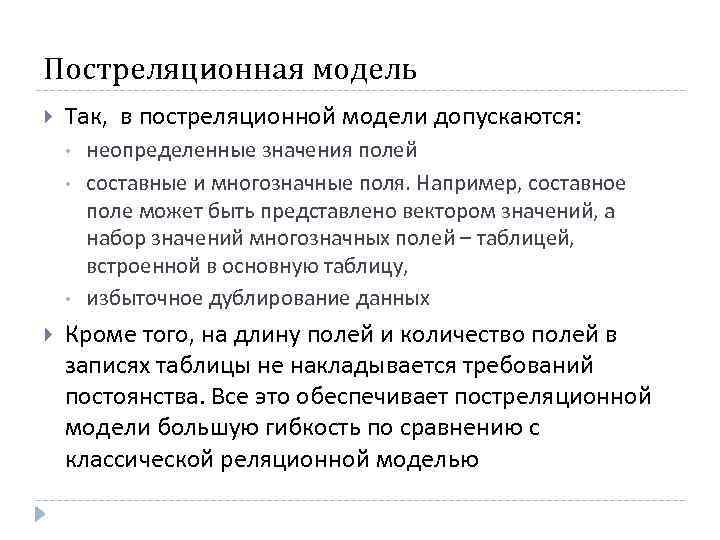 Постреляционная модель

Так, в постреляционной модели допускаются:

неопределенные значения полей

составные и многозначные поля. Например, составное поле может быть представлено вектором значений, а набор значений многозначных полей – таблицей, встроенной в основную таблицу,

избыточное дублирование данных

Кроме того, на длину полей и количество полей в записях таблицы не накладывается требований постоянства. Все это обеспечивает постреляционной модели большую гибкость по сравнению с классической реляционной моделью